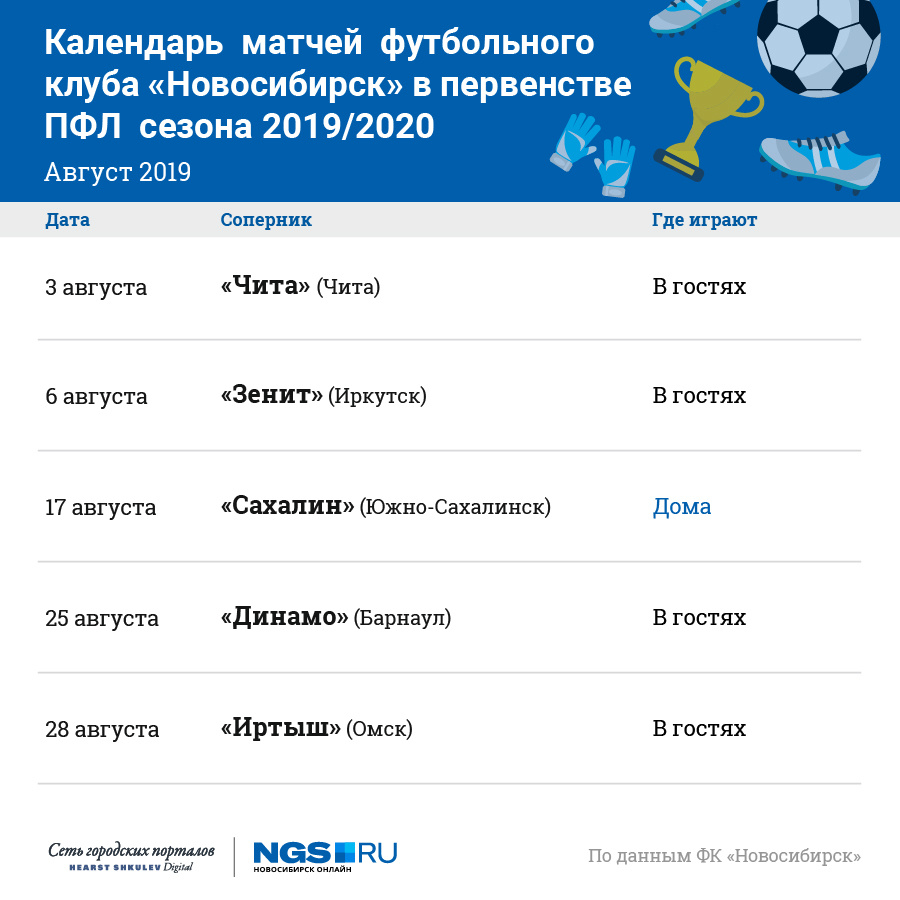 Календарь матчей футбольного клуба «Новосибирск» в первенстве ПФЛ сезона 2019/2020

Август 2019

| Дата | Соперник | Где играют |
|---|---|---|
| 3 августа | «Чита» (Чита) | В гостях |
| 6 августа | «Зенит» (Иркутск) | В гостях |
| 17 августа | «Сахалин» (Южно-Сахалинск) | Дома |
| 25 августа | «Динамо» (Барнаул) | В гостях |
| 28 августа | «Иртыш» (Омск) | В гостях |

Сеть городских порталов
HEARST SHKULEV Digital

NGS.RU
НОВОСИБИРСК ОНЛАЙН

По данным ФК «Новосибирск»